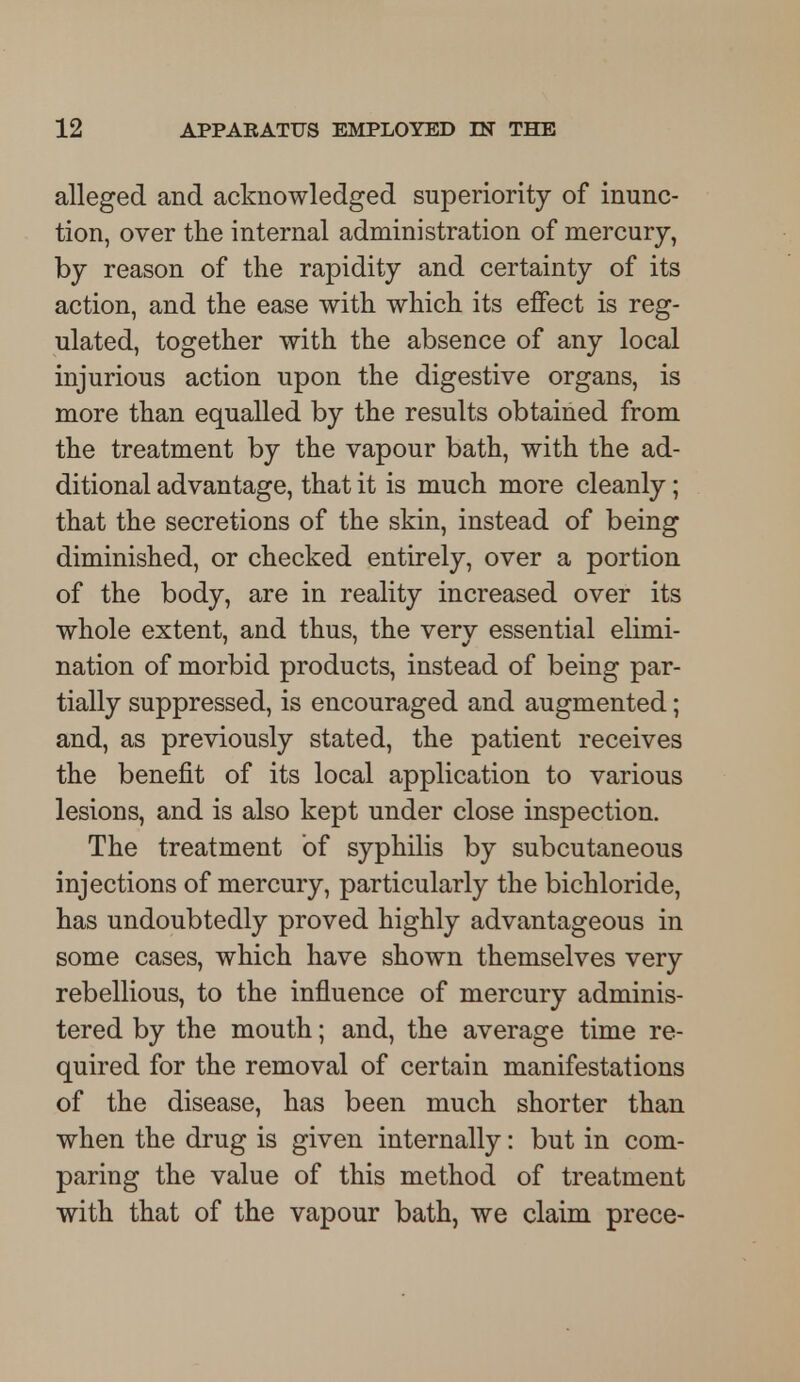 12 APPARATUS EMPLOYED IN THE

alleged and acknowledged superiority of inunction, over the internal administration of mercury, by reason of the rapidity and certainty of its action, and the ease with which its effect is regulated, together with the absence of any local injurious action upon the digestive organs, is more than equalled by the results obtained from the treatment by the vapour bath, with the additional advantage, that it is much more cleanly; that the secretions of the skin, instead of being diminished, or checked entirely, over a portion of the body, are in reality increased over its whole extent, and thus, the very essential elimination of morbid products, instead of being partially suppressed, is encouraged and augmented; and, as previously stated, the patient receives the benefit of its local application to various lesions, and is also kept under close inspection.

The treatment of syphilis by subcutaneous injections of mercury, particularly the bichloride, has undoubtedly proved highly advantageous in some cases, which have shown themselves very rebellious, to the influence of mercury administered by the mouth; and, the average time required for the removal of certain manifestations of the disease, has been much shorter than when the drug is given internally: but in comparing the value of this method of treatment with that of the vapour bath, we claim prece-